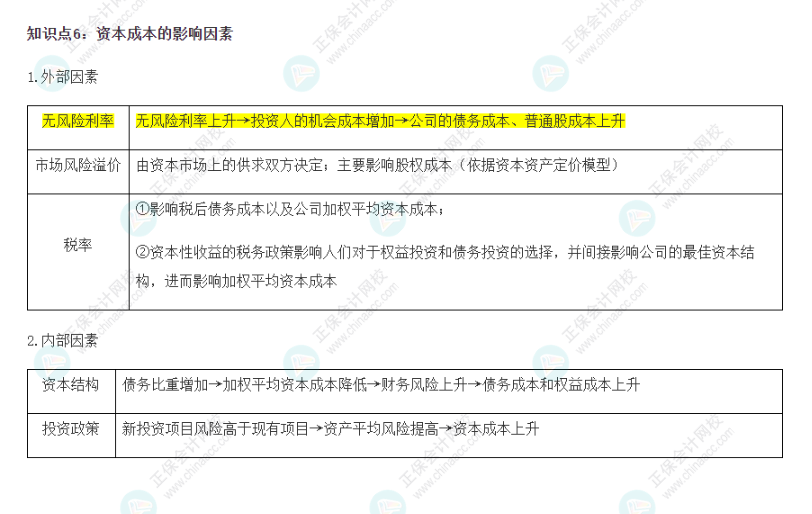 知识点6：资本成本的影响因素

1.外部因素

| 无风险利率 | 无风险利率上升→投资人的机会成本增加→公司的债务成本、普通股成本上升 |
|---|---|
| 市场风险溢价 | 由资本市场上的供求双方决定；主要影响股权成本（依据资本资产定价模型） |
| 税率 | ①影响税后债务成本以及公司加权平均资本成本；<br>②资本性收益的税务政策影响人们对于权益投资和债务投资的选择，并间接影响公司的最佳资本结构，进而影响加权平均资本成本 |

2.内部因素

| 资本结构 | 债务比重增加→加权平均资本成本降低→财务风险上升→债务成本和权益成本上升 |
|---|---|
| 投资政策 | 新投资项目风险高于现有项目→资产平均风险提高→资本成本上升 |

正保会计网校 www.chinaacc.com